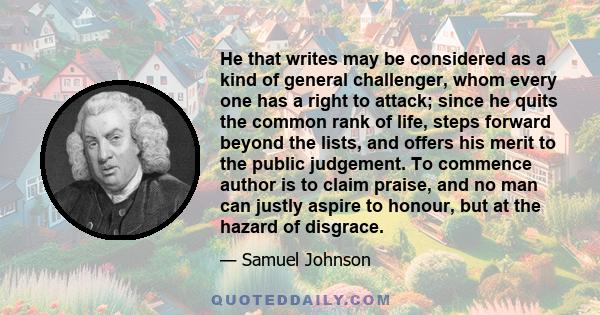 He that writes may be considered as a kind of general challenger, whom every one has a right to attack; since he quits the common rank of life, steps forward beyond the lists, and offers his merit to the public judgement. To commence author is to claim praise, and no man can justly aspire to honour, but at the hazard of disgrace.

— Samuel Johnson

QUOTEDDAILY.COM